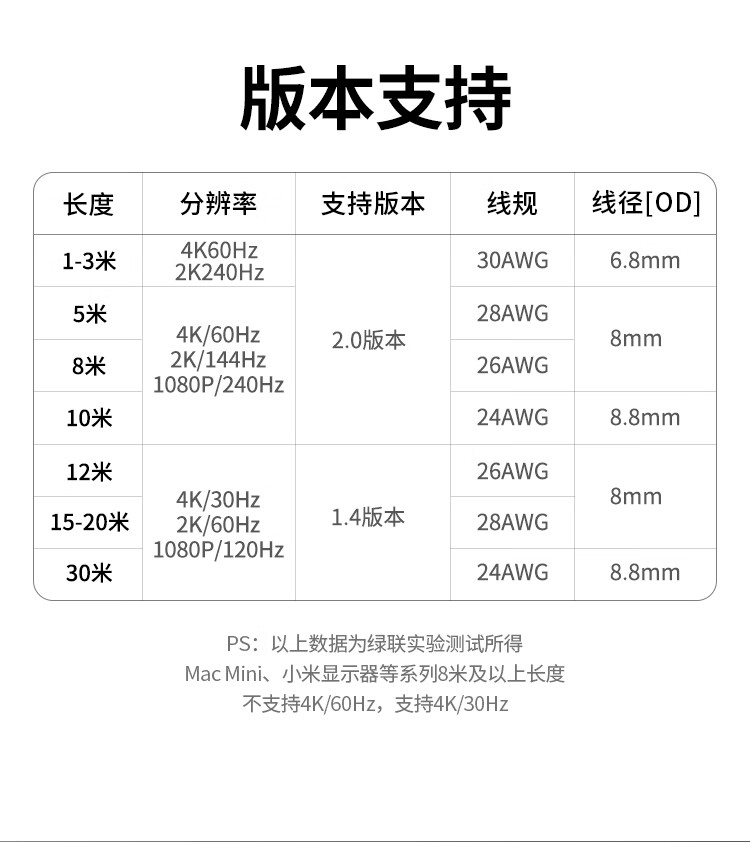 版本支持

| 长度 | 分辨率 | 支持版本 | 线规 | 线径[OD] |
|---|---|---|---|---|
| 1-3米 | 4K60Hz 2K240Hz | 2.0版本 | 30AWG | 6.8mm |
| 5米 | 4K/60Hz 2K/144Hz 1080P/240Hz | | 28AWG | 8mm |
| 8米 | | | 26AWG | |
| 10米 | | | 24AWG | 8.8mm |
| 12米 | 4K/30Hz 2K/60Hz 1080P/120Hz | 1.4版本 | 26AWG | 8mm |
| 15-20米 | | | 28AWG | |
| 30米 | | | 24AWG | 8.8mm |

PS：以上数据为绿联实验测试所得
Mac Mini、小米显示器等系列8米及以上长度
不支持4K/60Hz，支持4K/30Hz